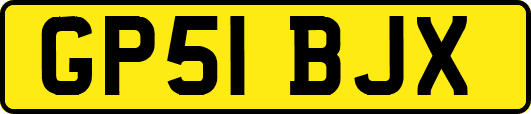 GP51 BJX